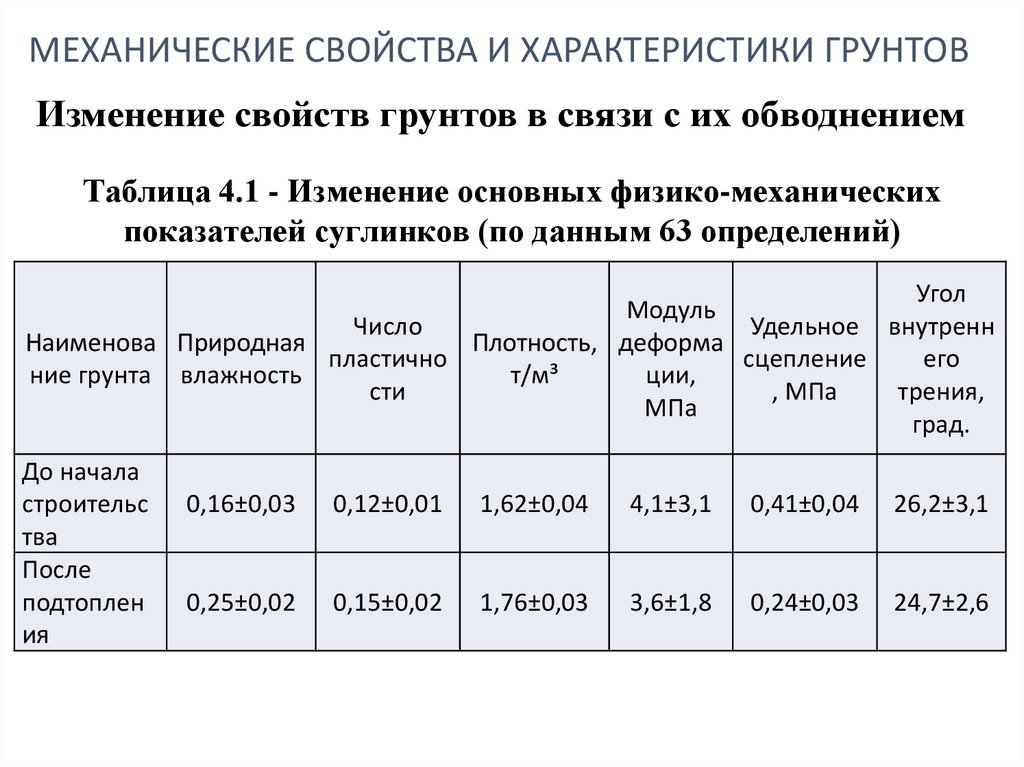 МЕХАНИЧЕСКИЕ СВОЙСТВА И ХАРАКТЕРИСТИКИ ГРУНТОВ

Изменение свойств грунтов в связи с их обводнением

Таблица 4.1 - Изменение основных физико-механических показателей суглинков (по данным 63 определений)

| Наименование грунта | Природная влажность | Число пластичности | Плотность, т/м³ | Модуль деформации, МПа | Удельное сцепление, МПа | Угол внутреннего трения, град. |
|---|---|---|---|---|---|---|
| До начала строительства | 0,16±0,03 | 0,12±0,01 | 1,62±0,04 | 4,1±3,1 | 0,41±0,04 | 26,2±3,1 |
| После подтопления | 0,25±0,02 | 0,15±0,02 | 1,76±0,03 | 3,6±1,8 | 0,24±0,03 | 24,7±2,6 |